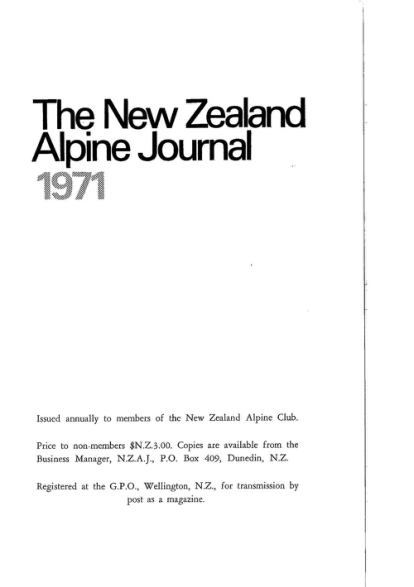 The New Zealand Alpine Journal
1971

Issued annually to members of the New Zealand Alpine Club.

Price to non-members $N.Z.3.00. Copies are available from the Business Manager, N.Z.A.J., P.O. Box 409, Dunedin, N.Z.

Registered at the G.P.O., Wellington, N.Z., for transmission by post as a magazine.